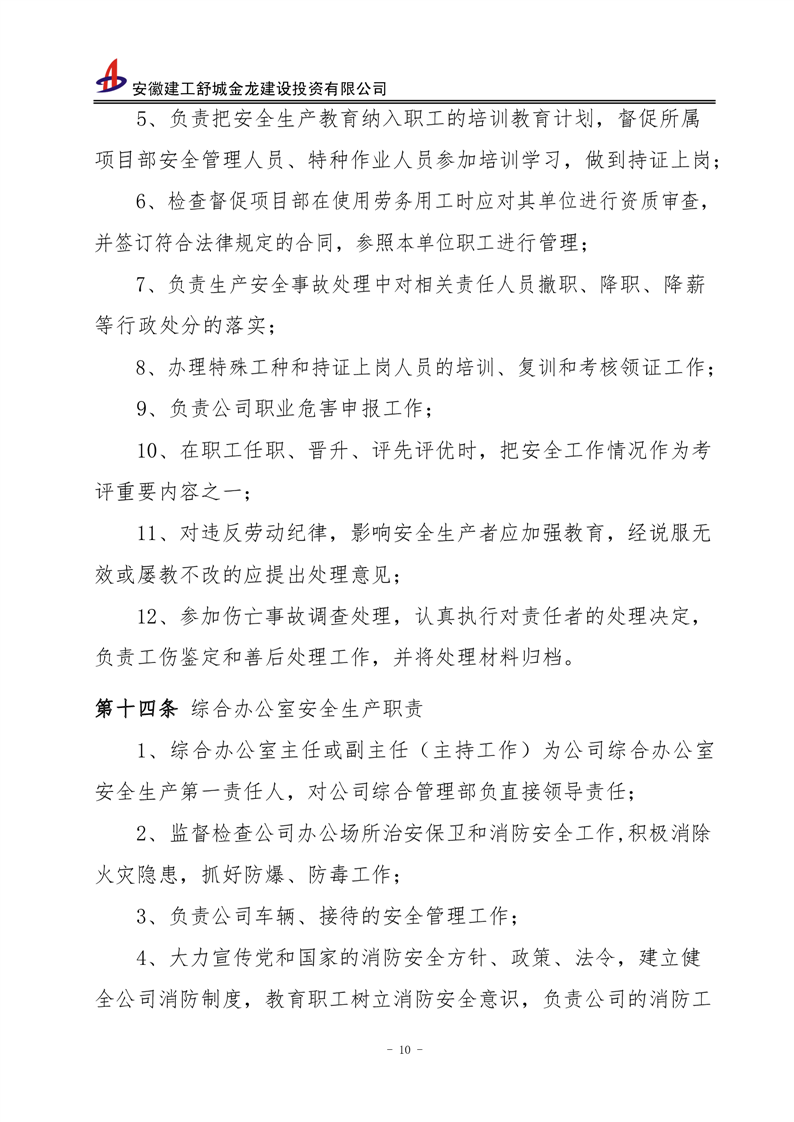 安徽建工舒城金龙建设投资有限公司

5、负责把安全生产教育纳入职工的培训教育计划，督促所属项目部安全管理人员、特种作业人员参加培训学习，做到持证上岗；

6、检查督促项目部在使用劳务用工时应对其单位进行资质审查，并签订符合法律规定的合同，参照本单位职工进行管理；

7、负责生产安全事故处理中对相关责任人员撤职、降职、降薪等行政处分的落实；

8、办理特殊工种和持证上岗人员的培训、复训和考核领证工作；

9、负责公司职业危害申报工作；

10、在职工任职、晋升、评先评优时，把安全工作情况作为考评重要内容之一；

11、对违反劳动纪律，影响安全生产者应加强教育，经说服无效或屡教不改的应提出处理意见；

12、参加伤亡事故调查处理，认真执行对责任者的处理决定，负责工伤鉴定和善后处理工作，并将处理材料归档。

第十四条 综合办公室安全生产职责

1、综合办公室主任或副主任（主持工作）为公司综合办公室安全生产第一责任人，对公司综合管理部负直接领导责任；

2、监督检查公司办公场所治安保卫和消防安全工作,积极消除火灾隐患，抓好防爆、防毒工作；

3、负责公司车辆、接待的安全管理工作；

4、大力宣传党和国家的消防安全方针、政策、法令，建立健全公司消防制度，教育职工树立消防安全意识，负责公司的消防工

－ 10 －